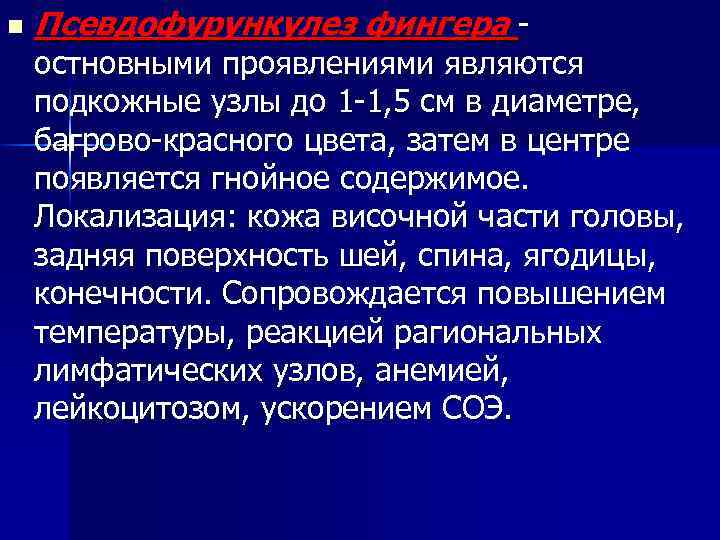 Псевдофурункулез фингера - остновными проявлениями являются подкожные узлы до 1-1,5 см в диаметре, багрово-красного цвета, затем в центре появляется гнойное содержимое. Локализация: кожа височной части головы, задняя поверхность шей, спина, ягодицы, конечности. Сопровождается повышением температуры, реакцией рагиональных лимфатических узлов, анемией, лейкоцитозом, ускорением СОЭ.